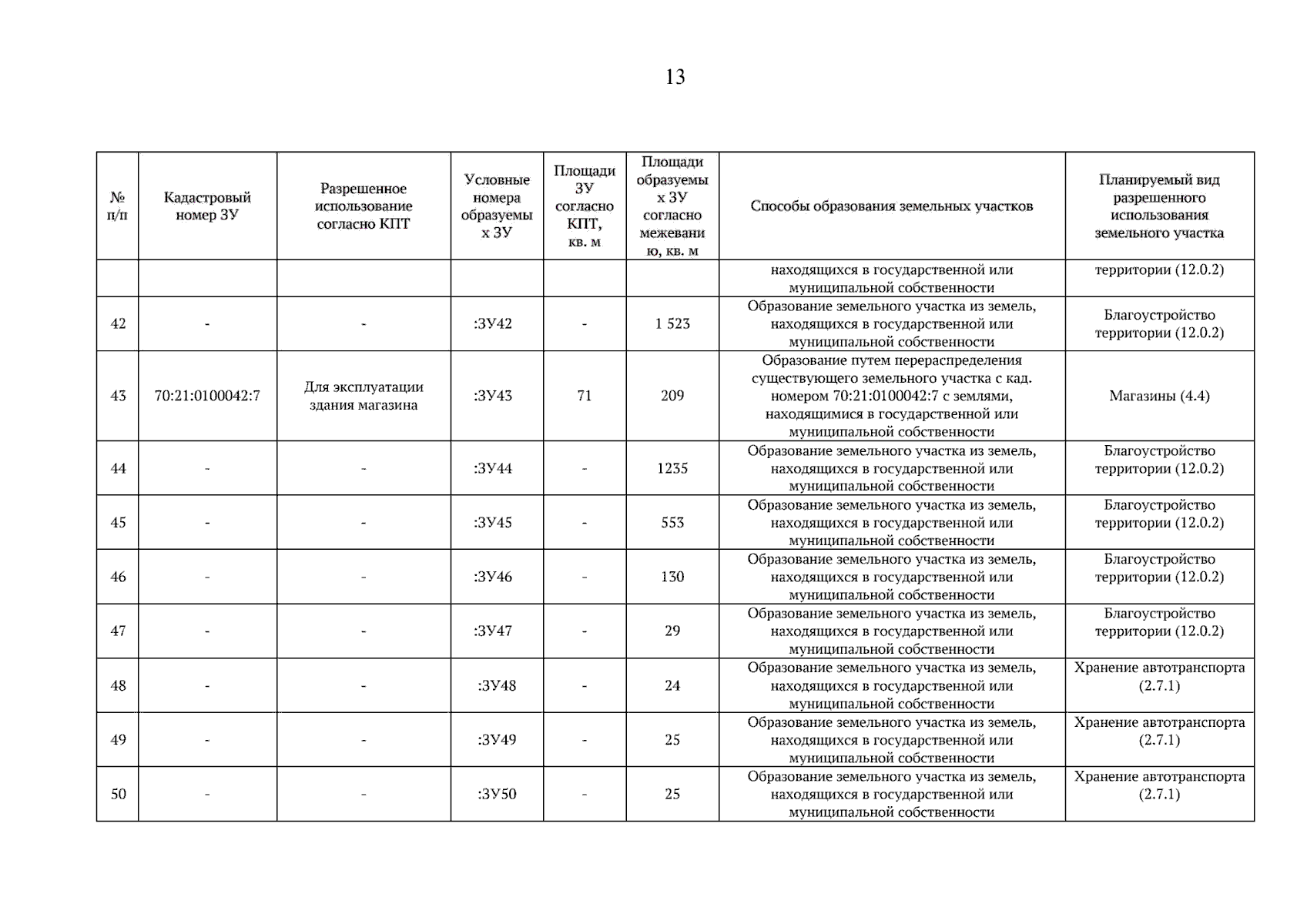 13

| № п/п | Кадастровый номер ЗУ | Разрешенное использование согласно КПТ | Условные номера образуемых ЗУ | Площади ЗУ согласно КПТ, кв. м | Площади образуемых ЗУ согласно межеванию, кв. м | Способы образования земельных участков | Планируемый вид разрешенного использования земельного участка |
|---|---|---|---|---|---|---|---|
| | | | | | | находящихся в государственной или муниципальной собственности | территории (12.0.2) |
| 42 | - | - | :ЗУ42 | - | 1 523 | Образование земельного участка из земель, находящихся в государственной или муниципальной собственности | Благоустройство территории (12.0.2) |
| 43 | 70:21:0100042:7 | Для эксплуатации здания магазина | :ЗУ43 | 71 | 209 | Образование путем перераспределения существующего земельного участка с кад. номером 70:21:0100042:7 с землями, находящимися в государственной или муниципальной собственности | Магазины (4.4) |
| 44 | - | - | :ЗУ44 | - | 1235 | Образование земельного участка из земель, находящихся в государственной или муниципальной собственности | Благоустройство территории (12.0.2) |
| 45 | - | - | :ЗУ45 | - | 553 | Образование земельного участка из земель, находящихся в государственной или муниципальной собственности | Благоустройство территории (12.0.2) |
| 46 | - | - | :ЗУ46 | - | 130 | Образование земельного участка из земель, находящихся в государственной или муниципальной собственности | Благоустройство территории (12.0.2) |
| 47 | - | - | :ЗУ47 | - | 29 | Образование земельного участка из земель, находящихся в государственной или муниципальной собственности | Благоустройство территории (12.0.2) |
| 48 | - | - | :ЗУ48 | - | 24 | Образование земельного участка из земель, находящихся в государственной или муниципальной собственности | Хранение автотранспорта (2.7.1) |
| 49 | - | - | :ЗУ49 | - | 25 | Образование земельного участка из земель, находящихся в государственной или муниципальной собственности | Хранение автотранспорта (2.7.1) |
| 50 | - | - | :ЗУ50 | - | 25 | Образование земельного участка из земель, находящихся в государственной или муниципальной собственности | Хранение автотранспорта (2.7.1) |